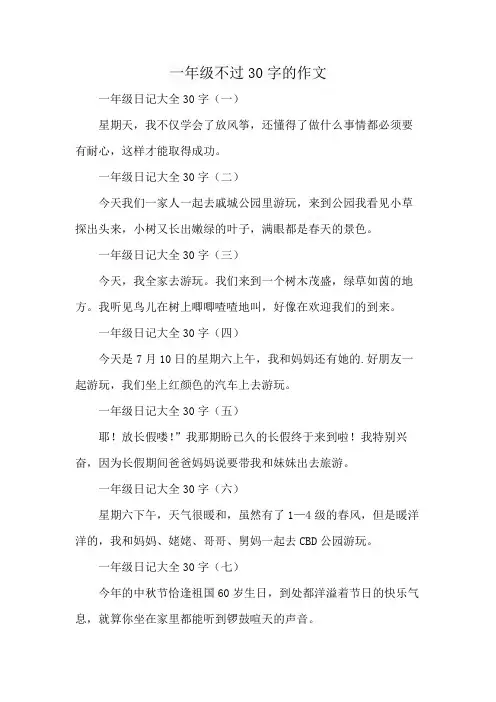 一年级不过30字的作文

一年级日记大全30字（一）

星期天，我不仅学会了放风筝，还懂得了做什么事情都必须要有耐心，这样才能取得成功。

一年级日记大全30字（二）

今天我们一家人一起去戚城公园里游玩，来到公园我看见小草探出头来，小树又长出嫩绿的叶子，满眼都是春天的景色。

一年级日记大全30字（三）

今天，我全家去游玩。我们来到一个树木茂盛，绿草如茵的地方。我听见鸟儿在树上唧唧喳喳地叫，好像在欢迎我们的到来。

一年级日记大全30字（四）

今天是7月10日的星期六上午，我和妈妈还有她的.好朋友一起游玩，我们坐上红颜色的汽车上去游玩。

一年级日记大全30字（五）

耶！放长假喽！”我那期盼已久的长假终于来到啦！我特别兴奋，因为长假期间爸爸妈妈说要带我和妹妹出去旅游。

一年级日记大全30字（六）

星期六下午，天气很暖和，虽然有了1—4级的春风，但是暖洋洋的，我和妈妈、姥姥、哥哥、舅妈一起去CBD公园游玩。

一年级日记大全30字（七）

今年的中秋节恰逢祖国60岁生日，到处都洋溢着节日的快乐气息，就算你坐在家里都能听到锣鼓喧天的声音。